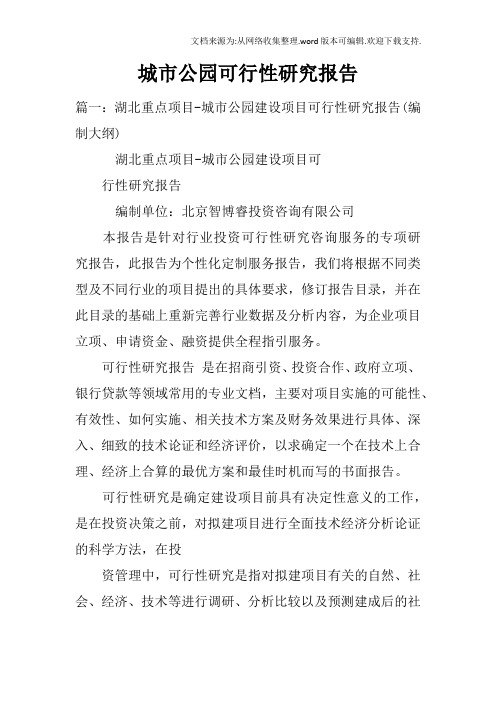 文档来源为:从网络收集整理.word版本可编辑.欢迎下载支持.

城市公园可行性研究报告

篇一：湖北重点项目-城市公园建设项目可行性研究报告(编制大纲)

湖北重点项目-城市公园建设项目可

行性研究报告

编制单位：北京智博睿投资咨询有限公司

本报告是针对行业投资可行性研究咨询服务的专项研究报告，此报告为个性化定制服务报告，我们将根据不同类型及不同行业的项目提出的具体要求，修订报告目录，并在此目录的基础上重新完善行业数据及分析内容，为企业项目立项、申请资金、融资提供全程指引服务。

可行性研究报告 是在招商引资、投资合作、政府立项、银行贷款等领域常用的专业文档，主要对项目实施的可能性、有效性、如何实施、相关技术方案及财务效果进行具体、深入、细致的技术论证和经济评价，以求确定一个在技术上合理、经济上合算的最优方案和最佳时机而写的书面报告。

可行性研究是确定建设项目前具有决定性意义的工作，是在投资决策之前，对拟建项目进行全面技术经济分析论证的科学方法，在投

资管理中，可行性研究是指对拟建项目有关的自然、社会、经济、技术等进行调研、分析比较以及预测建成后的社